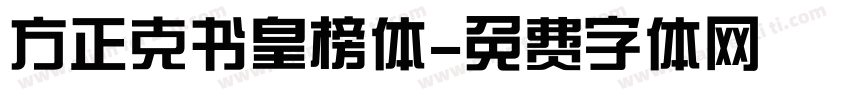 方正克书皇榜体-免费字体网